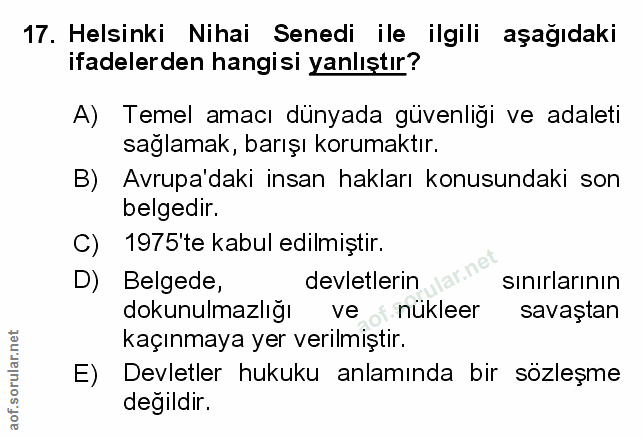 17. Helsinki Nihai Senedi ile ilgili aşağıdaki ifadelerden hangisi yanlıştır?

A) Temel amacı dünyada güvenliği ve adaleti sağlamak, barışı korumaktır.

B) Avrupa'daki insan hakları konusundaki son belgedir.

C) 1975'te kabul edilmiştir.

D) Belgede, devletlerin sınırlarının dokunulmazlığı ve nükleer savaştan kaçınmaya yer verilmiştir.

E) Devletler hukuku anlamında bir sözleşme değildir.

aof.sorular.net